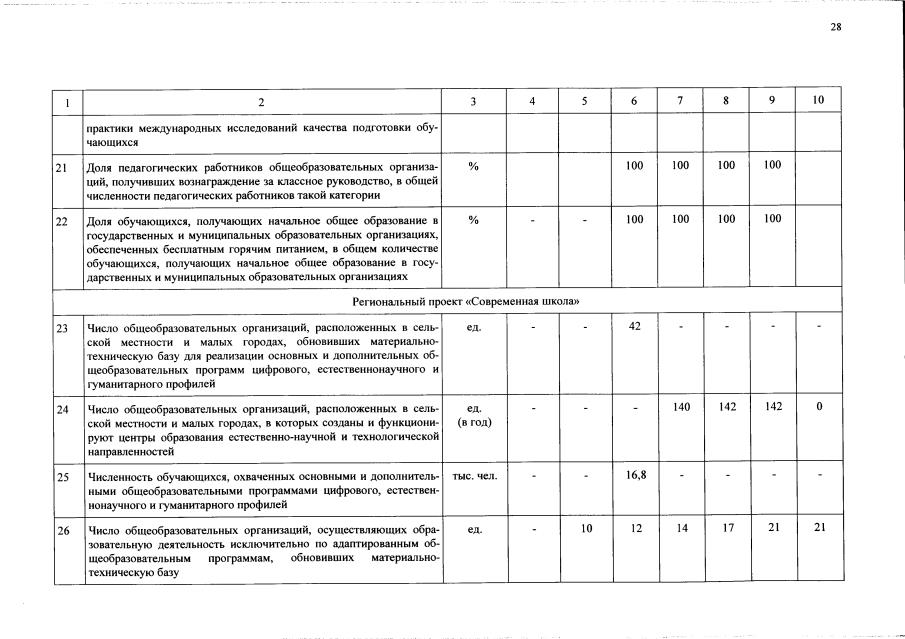 28

| 1 | 2 | 3 | 4 | 5 | 6 | 7 | 8 | 9 | 10 |
|---|---|---|---|---|---|---|---|---|---|
| | практики международных исследований качества подготовки обучающихся | | | | | | | | |
| 21 | Доля педагогических работников общеобразовательных организаций, получивших вознаграждение за классное руководство, в общей численности педагогических работников такой категории | % | | | 100 | 100 | 100 | 100 | |
| 22 | Доля обучающихся, получающих начальное общее образование в государственных и муниципальных образовательных организациях, обеспеченных бесплатным горячим питанием, в общем количестве обучающихся, получающих начальное общее образование в государственных и муниципальных образовательных организациях | % | - | - | 100 | 100 | 100 | 100 | |
| Региональный проект «Современная школа» | | | | | | | | | |
| 23 | Число общеобразовательных организаций, расположенных в сельской местности и малых городах, обновивших материально-техническую базу для реализации основных и дополнительных общеобразовательных программ цифрового, естественнонаучного и гуманитарного профилей | ед. | - | - | 42 | - | - | - | - |
| 24 | Число общеобразовательных организаций, расположенных в сельской местности и малых городах, в которых созданы и функционируют центры образования естественно-научной и технологической направленностей | ед. (в год) | - | - | - | 140 | 142 | 142 | 0 |
| 25 | Численность обучающихся, охваченных основными и дополнительными общеобразовательными программами цифрового, естественнонаучного и гуманитарного профилей | тыс. чел. | - | - | 16,8 | - | - | - | - |
| 26 | Число общеобразовательных организаций, осуществляющих образовательную деятельность исключительно по адаптированным общеобразовательным программам, обновивших материально-техническую базу | ед. | - | 10 | 12 | 14 | 17 | 21 | 21 |